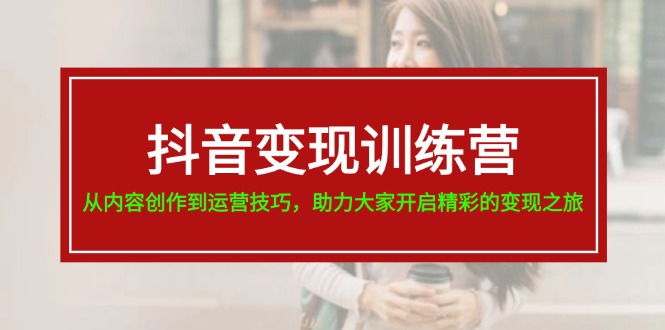 抖音变现训练营

从内容创作到运营技巧，助力大家开启精彩的变现之旅